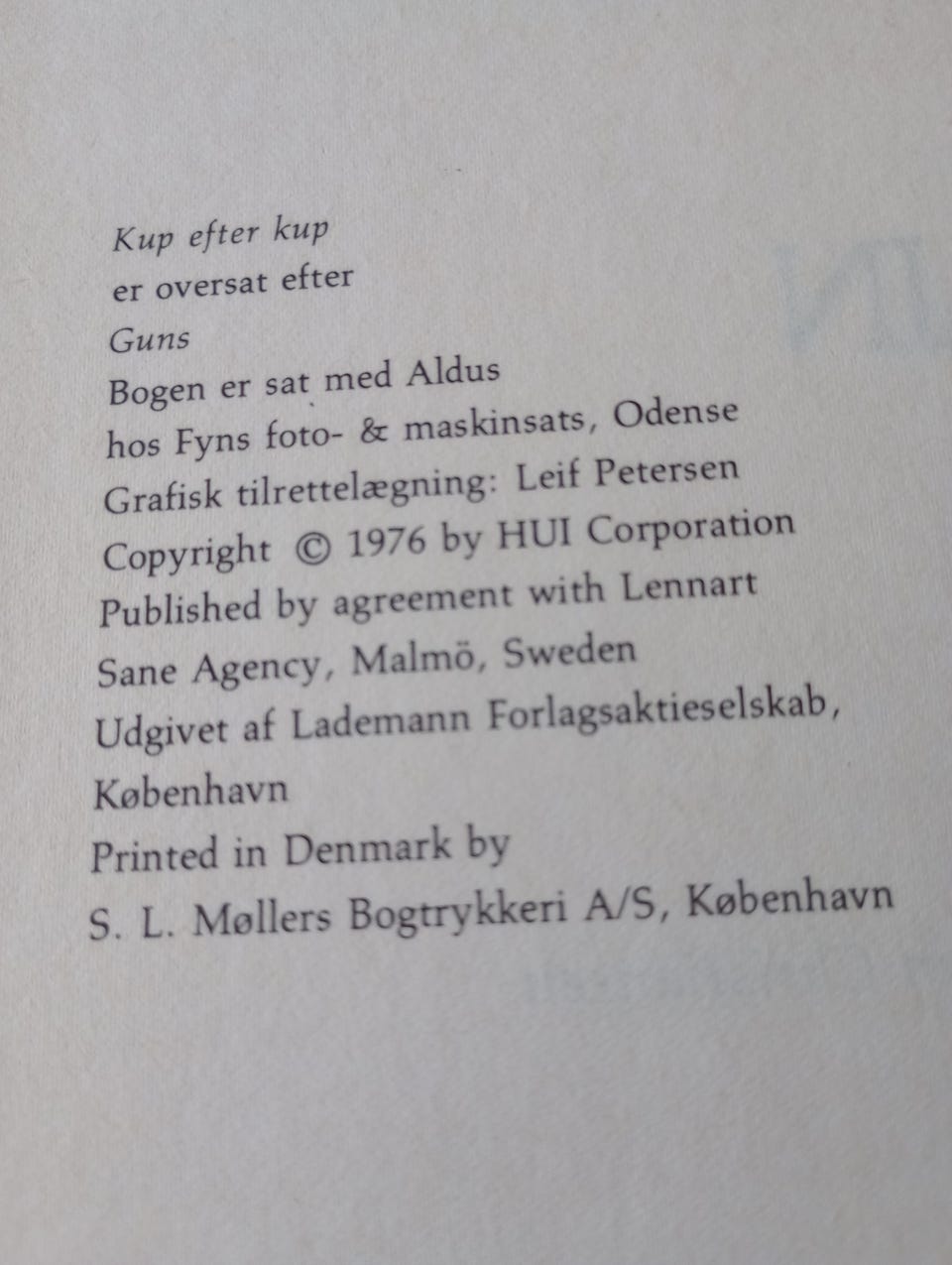 Kup efter kup
er oversat efter
Guns
Bogen er sat med Aldus
hos Fyns foto- & maskinsats, Odense
Grafisk tilrettelægning: Leif Petersen
Copyright © 1976 by HUI Corporation
Published by agreement with Lennart
Sane Agency, Malmö, Sweden
Udgivet af Lademann Forlagsaktieselskab,
København
Printed in Denmark by
S. L. Møllers Bogtrykkeri A/S, København